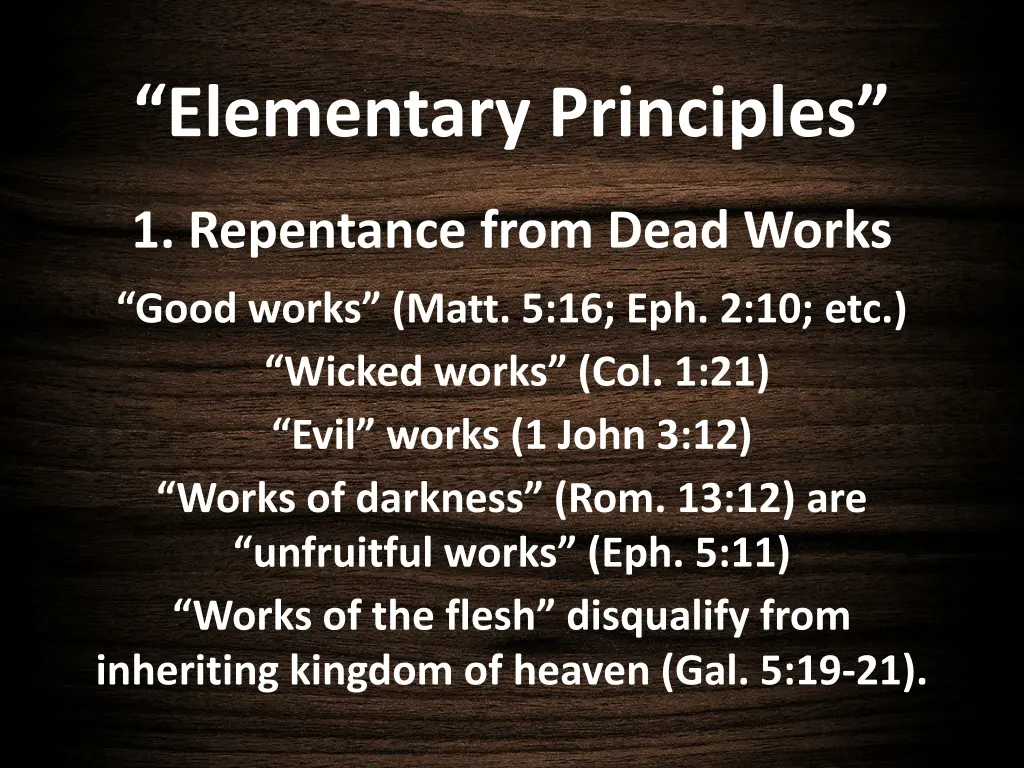 “Elementary Principles”

1. Repentance from Dead Works

“Good works” (Matt. 5:16; Eph. 2:10; etc.)

“Wicked works” (Col. 1:21)

“Evil” works (1 John 3:12)

“Works of darkness” (Rom. 13:12) are “unfruitful works” (Eph. 5:11)

“Works of the flesh” disqualify from inheriting kingdom of heaven (Gal. 5:19-21).